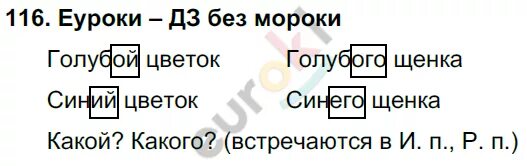 116. Еуроки – ДЗ без мороки

Голубой цветок

Синий цветок

Голубого щенка

Синего щенка

Какой? Какого? (встречаются в И. п., Р. п.)

euroki